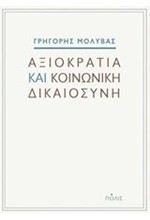 ΓΡΗΓΟΡΗΣ ΜΟΛΥΒΑΣ

ΑΞΙΟΚΡΑΤΙΑ ΚΑΙ ΚΟΙΝΩΝΙΚΗ ΔΙΚΑΙΟΣΥΝΗ

ΠΟΛΙΣ